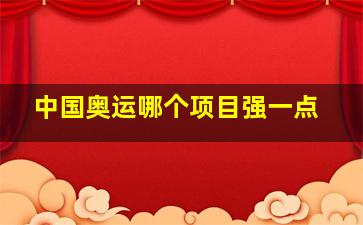 中国奥运哪个项目强一点